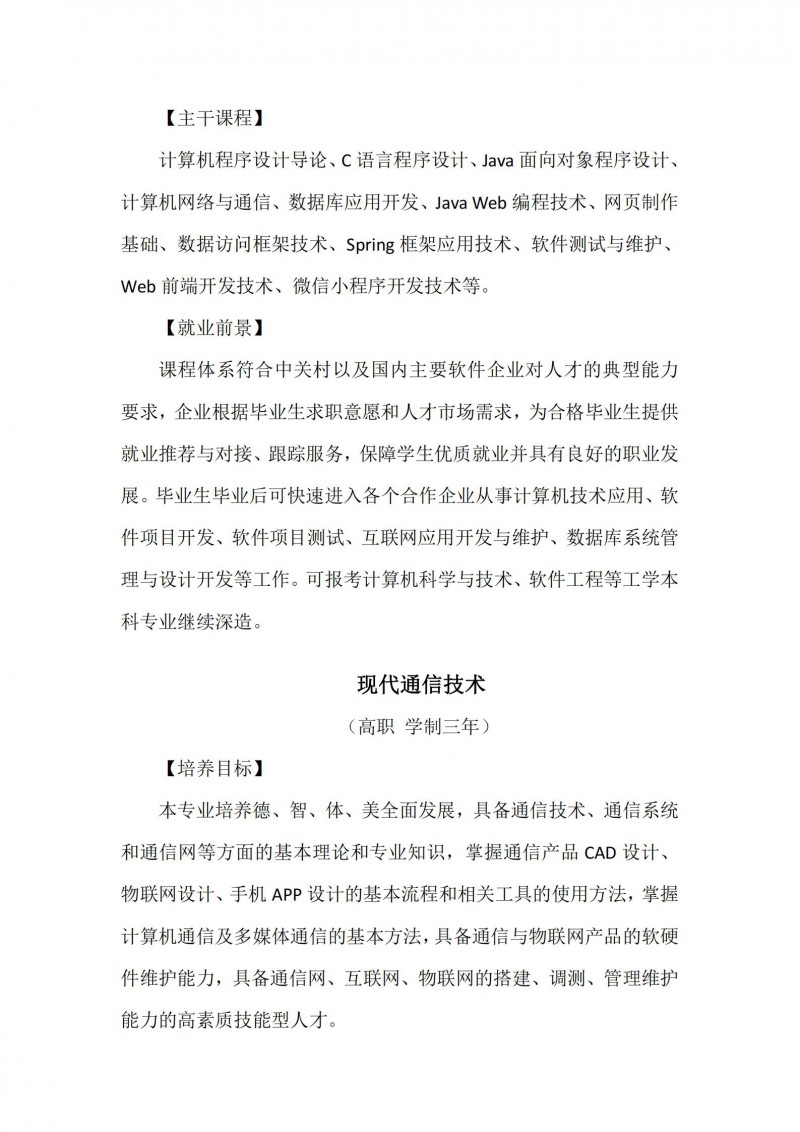 【主干课程】

计算机程序设计导论、C 语言程序设计、Java 面向对象程序设计、计算机网络与通信、数据库应用开发、Java Web 编程技术、网页制作基础、数据访问框架技术、Spring 框架应用技术、软件测试与维护、Web 前端开发技术、微信小程序开发技术等。

【就业前景】

课程体系符合中关村以及国内主要软件企业对人才的典型能力要求，企业根据毕业生求职意愿和人才市场需求，为合格毕业生提供就业推荐与对接、跟踪服务，保障学生优质就业并具有良好的职业发展。毕业生毕业后可快速进入各个合作企业从事计算机技术应用、软件项目开发、软件项目测试、互联网应用开发与维护、数据库系统管理与设计开发等工作。可报考计算机科学与技术、软件工程等工学本科专业继续深造。

现代通信技术

（高职 学制三年）

【培养目标】

本专业培养德、智、体、美全面发展，具备通信技术、通信系统和通信网等方面的基本理论和专业知识，掌握通信产品 CAD 设计、物联网设计、手机 APP 设计的基本流程和相关工具的使用方法，掌握计算机通信及多媒体通信的基本方法，具备通信与物联网产品的软硬件维护能力，具备通信网、互联网、物联网的搭建、调测、管理维护能力的高素质技能型人才。